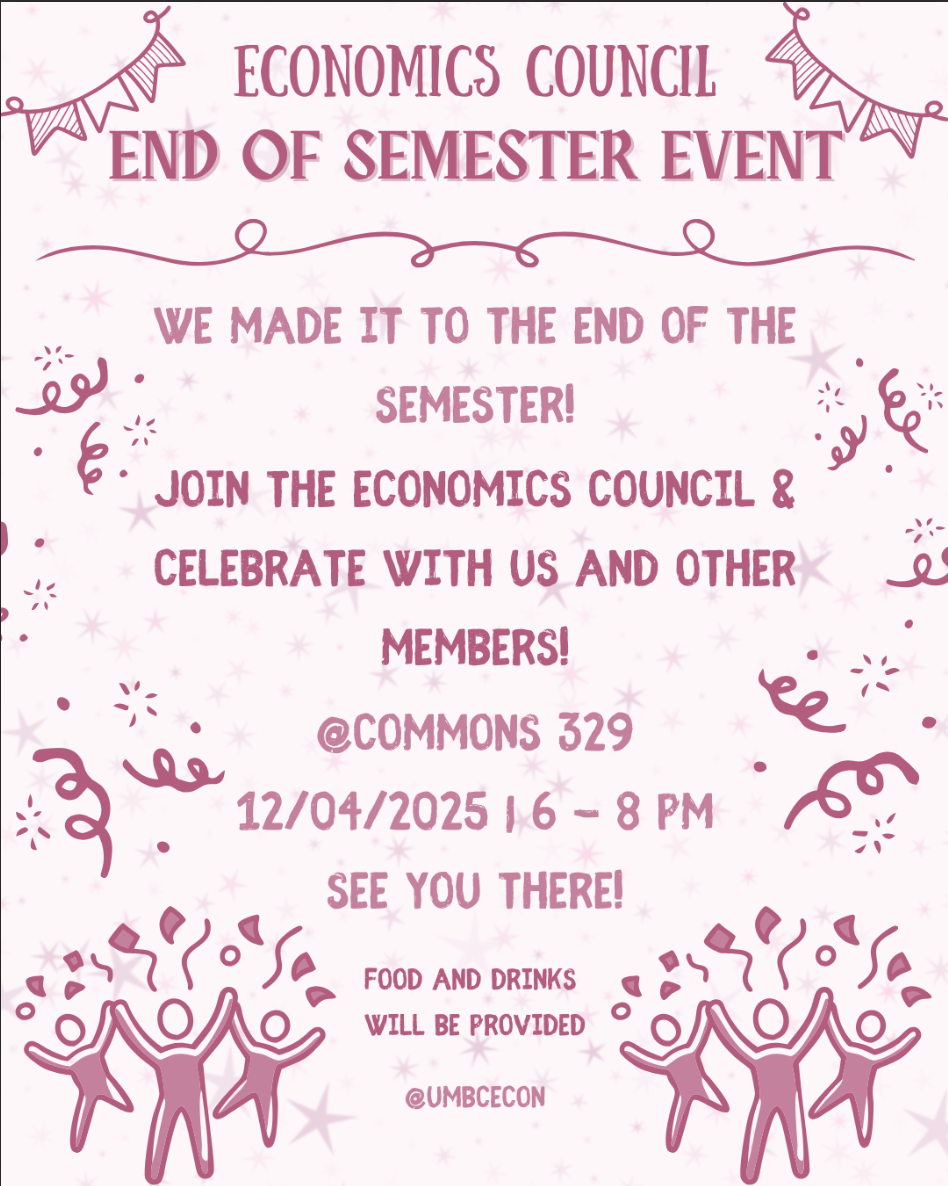 ECONOMICS COUNCIL
END OF SEMESTER EVENT

WE MADE IT TO THE END OF THE SEMESTER!

JOIN THE ECONOMICS COUNCIL & CELEBRATE WITH US AND OTHER MEMBERS!

@COMMONS 329

12/04/2025 | 6 - 8 PM

SEE YOU THERE!

FOOD AND DRINKS
WILL BE PROVIDED

@UMBCECON